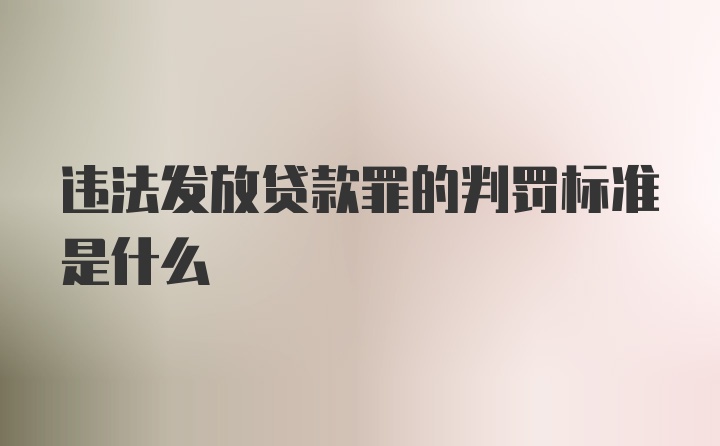 违法发放贷款罪的判罚标准是什么